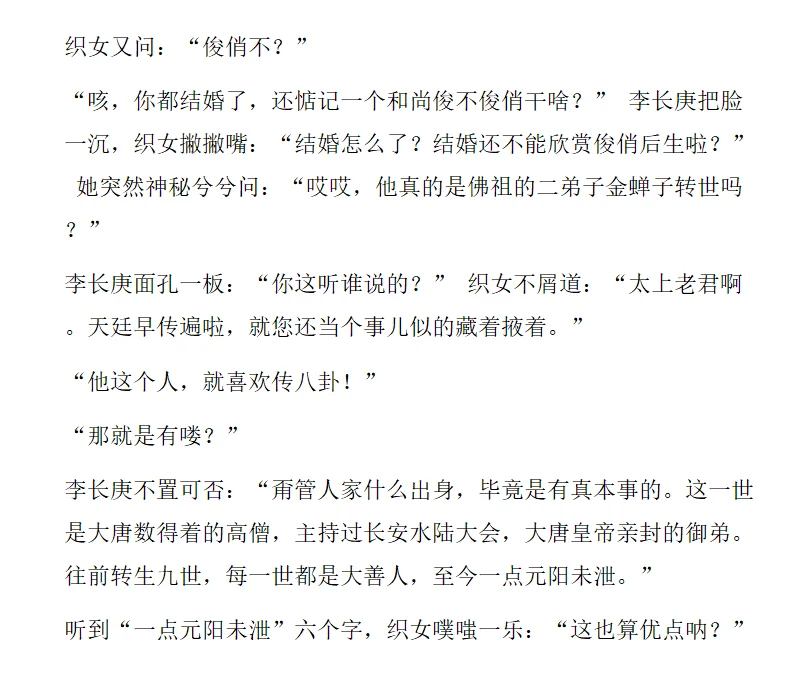 织女又问：“俊俏不？”

“咳，你都结婚了，还惦记一个和尚俊不俊俏干啥？” 李长庚把脸一沉，织女撇撇嘴：“结婚怎么了？结婚还不能欣赏俊俏后生啦？” 她突然神秘兮兮问：“哎哎，他真的是佛祖的二弟子金蝉子转世吗？”

李长庚面孔一板：“你这听谁说的？” 织女不屑道：“太上老君啊。天廷早传遍啦，就您还当个事儿似的藏着掖着。”

“他这个人，就喜欢传八卦！”

“那就是有喽？”

李长庚不置可否：“甭管人家什么出身，毕竟是有真本事的。这一世是大唐数得着的高僧，主持过长安水陆大会，大唐皇帝亲封的御弟。往前转生九世，每一世都是大善人，至今一点元阳未泄。”

听到“一点元阳未泄”六个字，织女噗嗤一乐：“这也算优点呐？”